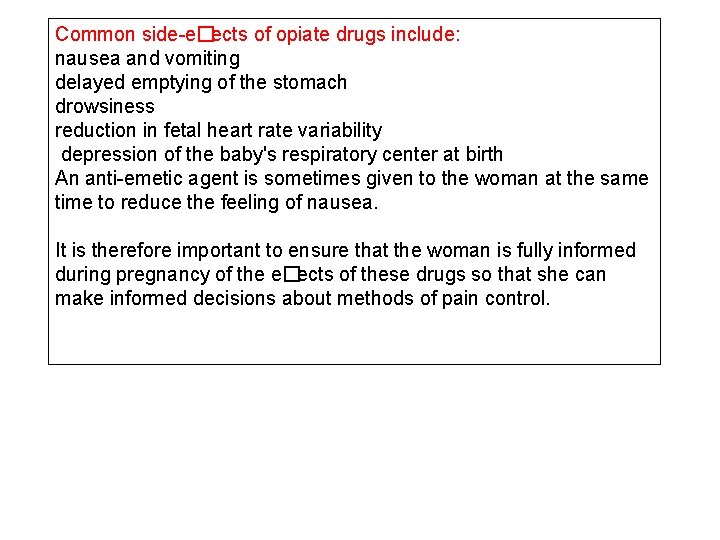 Common side-e□ects of opiate drugs include:
nausea and vomiting
delayed emptying of the stomach
drowsiness
reduction in fetal heart rate variability
depression of the baby's respiratory center at birth
An anti-emetic agent is sometimes given to the woman at the same time to reduce the feeling of nausea.

It is therefore important to ensure that the woman is fully informed during pregnancy of the e□ects of these drugs so that she can make informed decisions about methods of pain control.